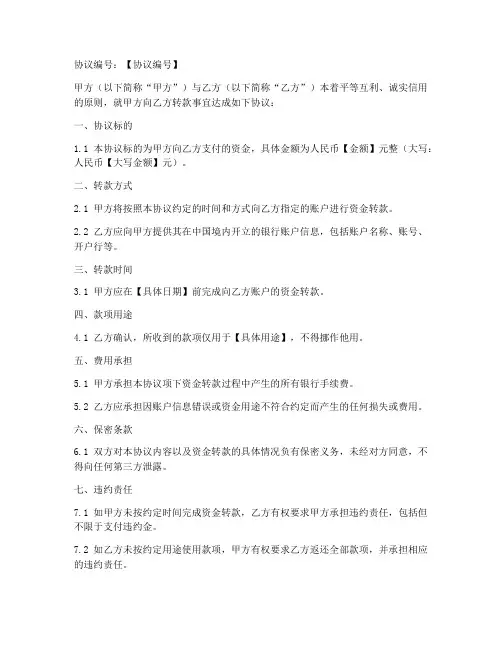 协议编号：【协议编号】

甲方（以下简称“甲方”）与乙方（以下简称“乙方”）本着平等互利、诚实信用的原则，就甲方向乙方转款事宜达成如下协议：

一、协议标的

1.1 本协议标的为甲方向乙方支付的资金，具体金额为人民币【金额】元整（大写：人民币【大写金额】元）。

二、转款方式

2.1 甲方将按照本协议约定的时间和方式向乙方指定的账户进行资金转款。

2.2 乙方应向甲方提供其在中国境内开立的银行账户信息，包括账户名称、账号、开户行等。

三、转款时间

3.1 甲方应在【具体日期】前完成向乙方账户的资金转款。

四、款项用途

4.1 乙方确认，所收到的款项仅用于【具体用途】，不得挪作他用。

五、费用承担

5.1 甲方承担本协议项下资金转款过程中产生的所有银行手续费。

5.2 乙方应承担因账户信息错误或资金用途不符合约定而产生的任何损失或费用。

六、保密条款

6.1 双方对本协议内容以及资金转款的具体情况负有保密义务，未经对方同意，不得向任何第三方泄露。

七、违约责任

7.1 如甲方未按约定时间完成资金转款，乙方有权要求甲方承担违约责任，包括但不限于支付违约金。

7.2 如乙方未按约定用途使用款项，甲方有权要求乙方返还全部款项，并承担相应的违约责任。